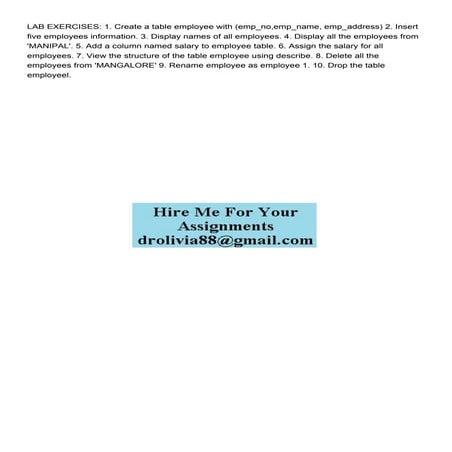 LAB EXERCISES: 1. Create a table employee with (emp_no,emp_name, emp_address) 2. Insert five employees information. 3. Display names of all employees. 4. Display all the employees from 'MANIPAL'. 5. Add a column named salary to employee table. 6. Assign the salary for all employees. 7. View the structure of the table employee using describe. 8. Delete all the employees from 'MANGALORE' 9. Rename employee as employee 1. 10. Drop the table employeel.

Hire Me For Your Assignments
drolivia88@gmail.com